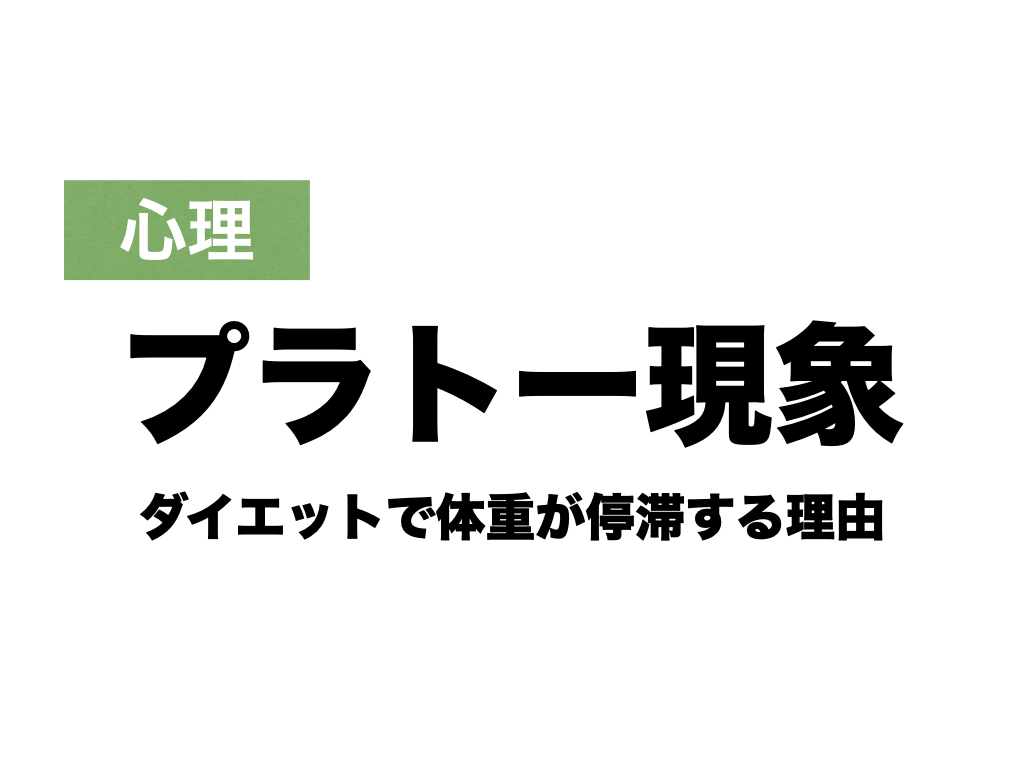 心理

プラトー現象

ダイエットで体重が停滞する理由